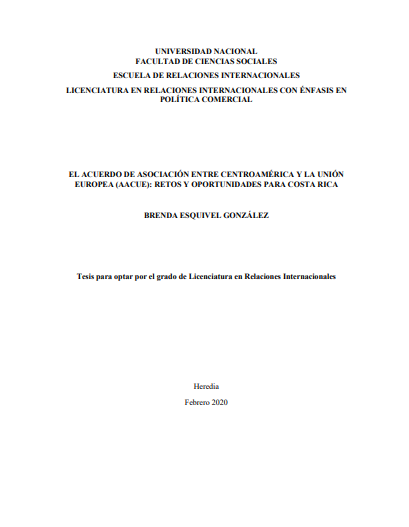 UNIVERSIDAD NACIONAL
FACULTAD DE CIENCIAS SOCIALES

ESCUELA DE RELACIONES INTERNACIONALES

LICENCIATURA EN RELACIONES INTERNACIONALES CON ÉNFASIS EN POLÍTICA COMERCIAL

EL ACUERDO DE ASOCIACIÓN ENTRE CENTROAMÉRICA Y LA UNIÓN EUROPEA (AACUE): RETOS Y OPORTUNIDADES PARA COSTA RICA

BRENDA ESQUIVEL GONZÁLEZ

Tesis para optar por el grado de Licenciatura en Relaciones Internacionales

Heredia

Febrero 2020